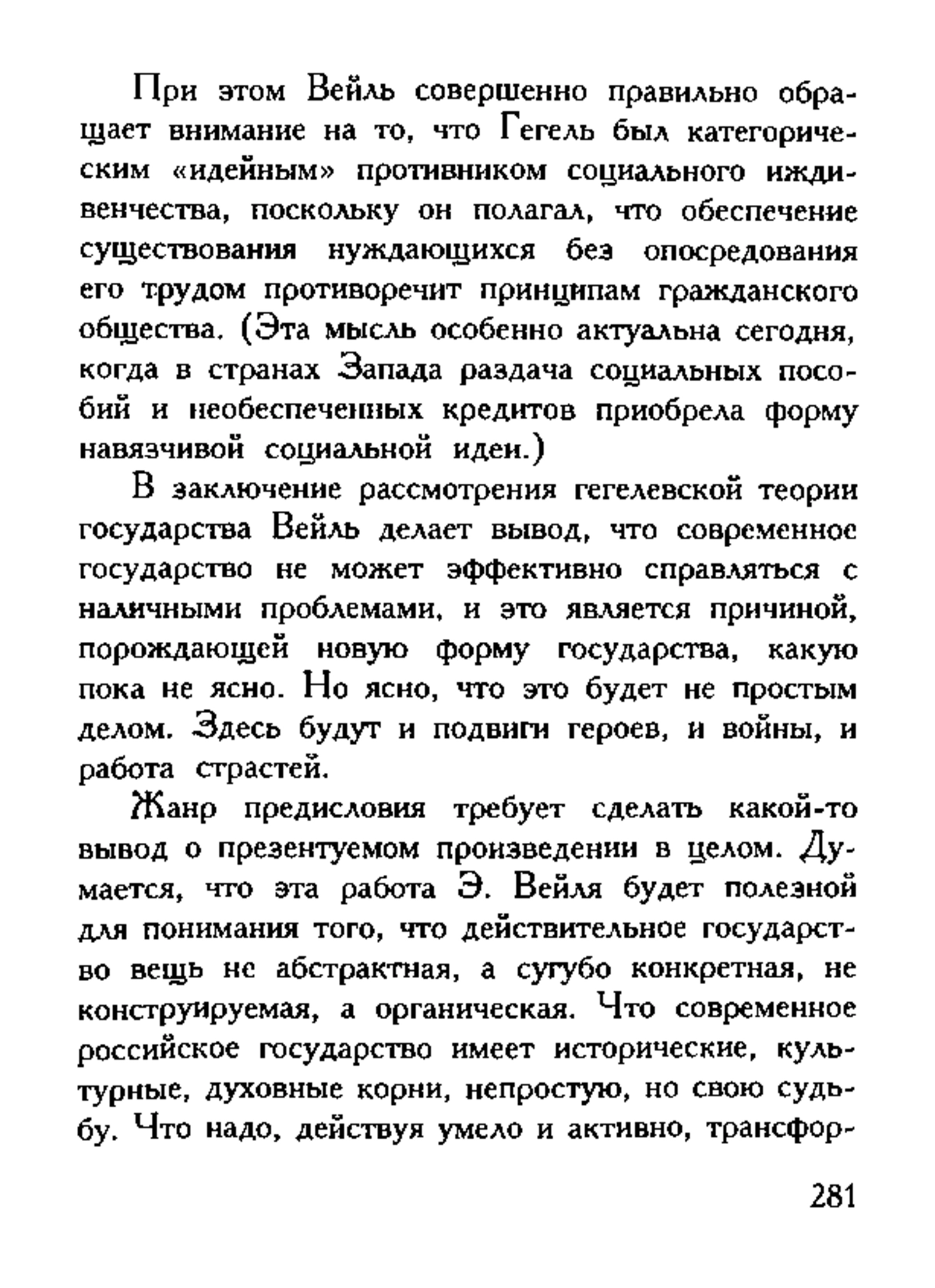 При этом Вейль совершенно правильно обращает внимание на то, что Гегель был категорическим «идейным» противником социального иждивенчества, поскольку он полагал, что обеспечение существования нуждающихся без опосредования его трудом противоречит принципам гражданского общества. (Эта мысль особенно актуальна сегодня, когда в странах Запада раздача социальных пособий и необеспеченных кредитов приобрела форму навязчивой социальной идеи.)

В заключение рассмотрения гегелевской теории государства Вейль делает вывод, что современное государство не может эффективно справляться с наличными проблемами, и это является причиной, порождающей новую форму государства, какую пока не ясно. Но ясно, что это будет не простым делом. Здесь будут и подвиги героев, и войны, и работа страстей.

Жанр предисловия требует сделать какой-то вывод о презентуемом произведении в целом. Думается, что эта работа Э. Вейля будет полезной для понимания того, что действительное государство вещь не абстрактная, а сугубо конкретная, не конструируемая, а органическая. Что современное российское государство имеет исторические, культурные, духовные корни, непростую, но свою судьбу. Что надо, действуя умело и активно, трансфор-

281